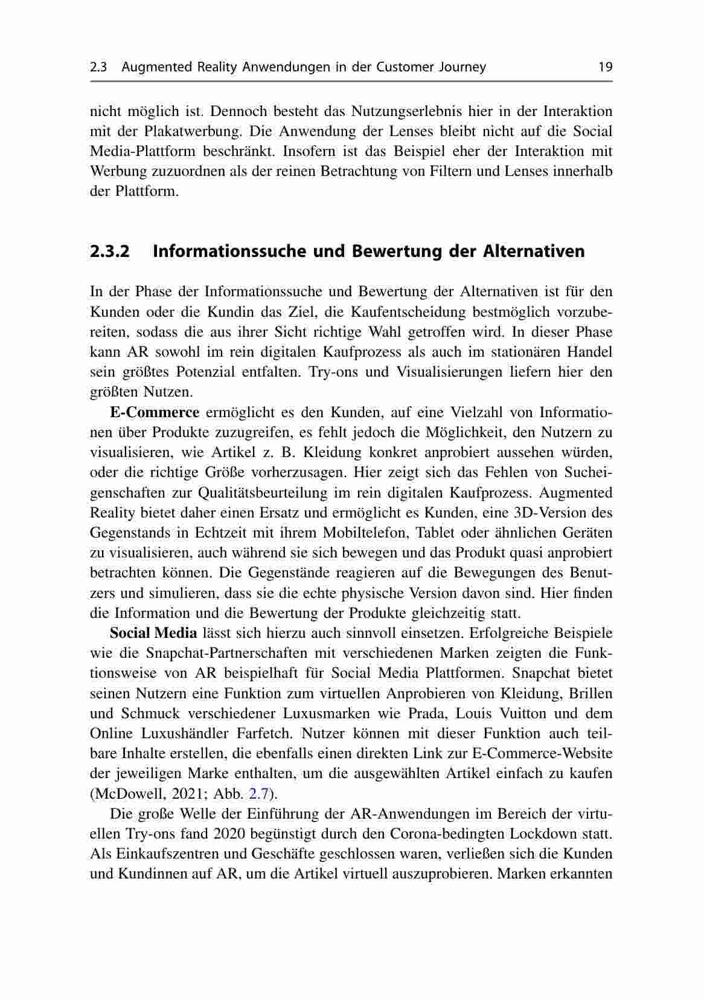 2.3 Augmented Reality Anwendungen in der Customer Journey 19

nicht möglich ist. Dennoch besteht das Nutzungserlebnis hier in der Interaktion mit der Plakatwerbung. Die Anwendung der Lenses bleibt nicht auf die Social Media-Plattform beschränkt. Insofern ist das Beispiel eher der Interaktion mit Werbung zuzuordnen als der reinen Betrachtung von Filtern und Lenses innerhalb der Plattform.

2.3.2 Informationssuche und Bewertung der Alternativen

In der Phase der Informationssuche und Bewertung der Alternativen ist für den Kunden oder die Kundin das Ziel, die Kaufentscheidung bestmöglich vorzubereiten, sodass die aus ihrer Sicht richtige Wahl getroffen wird. In dieser Phase kann AR sowohl im rein digitalen Kaufprozess als auch im stationären Handel sein größtes Potenzial entfalten. Try-ons und Visualisierungen liefern hier den größten Nutzen.

E-Commerce ermöglicht es den Kunden, auf eine Vielzahl von Informationen über Produkte zuzugreifen, es fehlt jedoch die Möglichkeit, den Nutzern zu visualisieren, wie Artikel z. B. Kleidung konkret anprobiert aussehen würden, oder die richtige Größe vorherzusagen. Hier zeigt sich das Fehlen von Sucheigenschaften zur Qualitätsbeurteilung im rein digitalen Kaufprozess. Augmented Reality bietet daher einen Ersatz und ermöglicht es Kunden, eine 3D-Version des Gegenstands in Echtzeit mit ihrem Mobiltelefon, Tablet oder ähnlichen Geräten zu visualisieren, auch während sie sich bewegen und das Produkt quasi anprobiert betrachten können. Die Gegenstände reagieren auf die Bewegungen des Benutzers und simulieren, dass sie die echte physische Version davon sind. Hier finden die Information und die Bewertung der Produkte gleichzeitig statt.

Social Media lässt sich hierzu auch sinnvoll einsetzen. Erfolgreiche Beispiele wie die Snapchat-Partnerschaften mit verschiedenen Marken zeigten die Funktionsweise von AR beispielhaft für Social Media Plattformen. Snapchat bietet seinen Nutzern eine Funktion zum virtuellen Anprobieren von Kleidung, Brillen und Schmuck verschiedener Luxusmarken wie Prada, Louis Vuitton und dem Online Luxushändler Farfetch. Nutzer können mit dieser Funktion auch teilbare Inhalte erstellen, die ebenfalls einen direkten Link zur E-Commerce-Website der jeweiligen Marke enthalten, um die ausgewählten Artikel einfach zu kaufen (McDowell, 2021; Abb. 2.7).

Die große Welle der Einführung der AR-Anwendungen im Bereich der virtuellen Try-ons fand 2020 begünstigt durch den Corona-bedingten Lockdown statt. Als Einkaufszentren und Geschäfte geschlossen waren, verließen sich die Kunden und Kundinnen auf AR, um die Artikel virtuell auszuprobieren. Marken erkannten